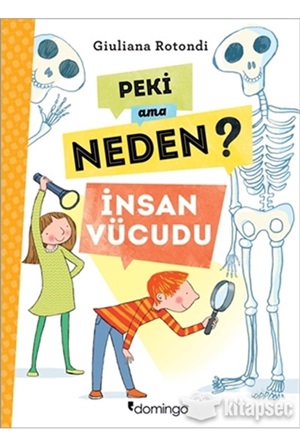 Giuliana Rotondi

PEKİ ama NEDEN?

İNSAN VÜCUDU

domingo

kitapseç